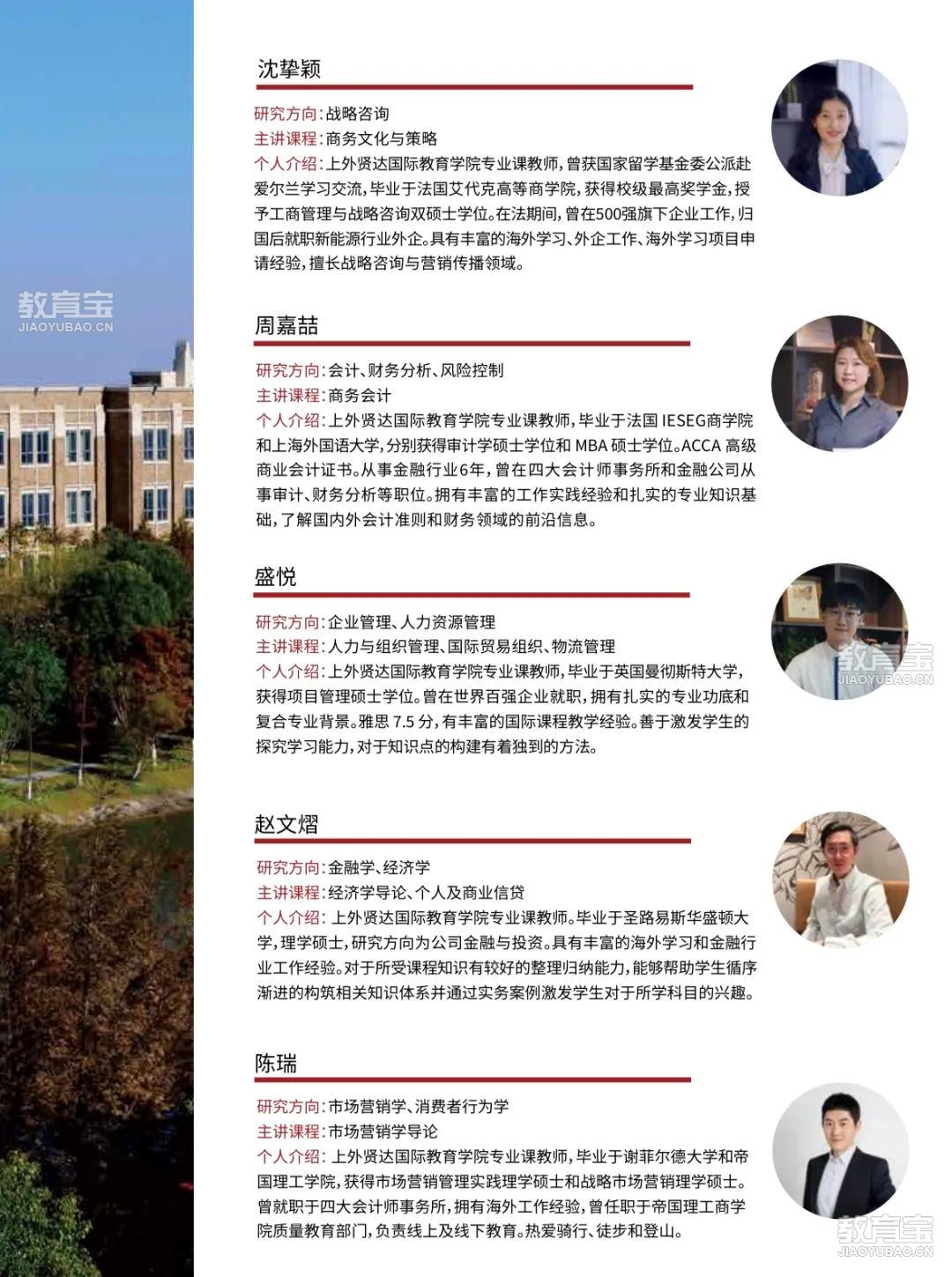 教育宝
JIAOYUBAO.CN

沈挚颖

研究方向：战略咨询
主讲课程：商务文化与策略
个人介绍：上外贤达国际教育学院专业课教师，曾获国家留学基金委公派赴爱尔兰学习交流，毕业于法国艾代克高等商学院，获得校级最高奖学金，授予工商管理与战略咨询双硕士学位。在法期间，曾在500强旗下企业工作，归国后就职新能源行业外企。具有丰富的海外学习、外企工作、海外学习项目申请经验，擅长战略咨询与营销传播领域。

周嘉喆

研究方向：会计、财务分析、风险控制
主讲课程：商务会计
个人介绍：上外贤达国际教育学院专业课教师，毕业于法国 IESEG商学院和上海外国语大学，分别获得审计学硕士学位和 MBA 硕士学位。ACCA 高级商业会计证书。从事金融行业6年，曾在四大会计师事务所和金融公司从事审计、财务分析等职位。拥有丰富的工作实践经验和扎实的专业知识基础，了解国内外会计准则和财务领域的前沿信息。

盛悦

研究方向：企业管理、人力资源管理
主讲课程：人力与组织管理、国际贸易组织、物流管理
个人介绍：上外贤达国际教育学院专业课教师，毕业于英国曼彻斯特大学，获得项目管理硕士学位。曾在世界百强企业就职，拥有扎实的专业功底和复合专业背景。雅思 7.5 分，有丰富的国际课程教学经验。善于激发学生的探究学习能力，对于知识点的构建有着独到的方法。

教育宝
JIAOYUBAO.CN

赵文熠

研究方向：金融学、经济学
主讲课程：经济学导论、个人及商业信贷
个人介绍：上外贤达国际教育学院专业课教师。毕业于圣路易斯华盛顿大学，理学硕士，研究方向为公司金融与投资。具有丰富的海外学习和金融行业工作经验。对于所受课程知识有较好的整理归纳能力，能够帮助学生循序渐进的构筑相关知识体系并通过实务案例激发学生对于所学科目的兴趣。

陈瑞

研究方向：市场营销学、消费者行为学
主讲课程：市场营销学导论
个人介绍：上外贤达国际教育学院专业课教师，毕业于谢菲尔德大学和帝国理工学院，获得市场营销管理实践理学硕士和战略市场营销理学硕士。曾就职于四大会计师事务所，拥有海外工作经验，曾任职于帝国理工商学院质量教育部门，负责线上及线下教育。热爱骑行、徒步和登山。

教育宝
JIAOYUBAO.CN